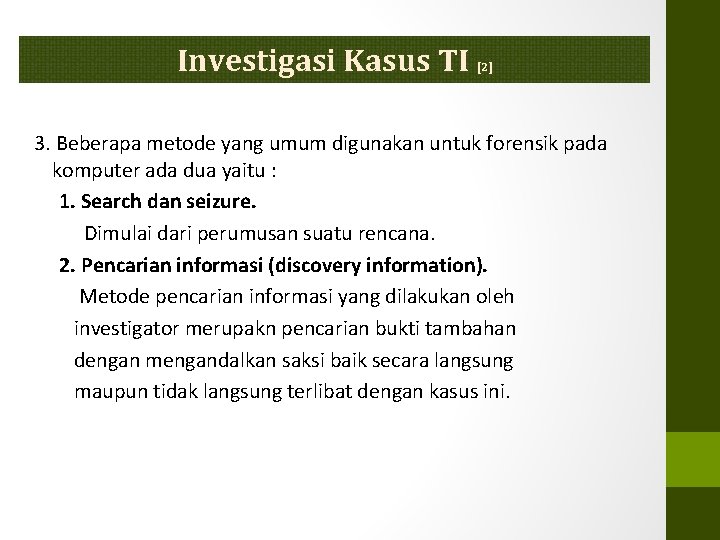 Investigasi Kasus TI [2]

3. Beberapa metode yang umum digunakan untuk forensik pada komputer ada dua yaitu :

1. Search dan seizure.

Dimulai dari perumusan suatu rencana.

2. Pencarian informasi (discovery information).

Metode pencarian informasi yang dilakukan oleh investigator merupakn pencarian bukti tambahan dengan mengandalkan saksi baik secara langsung maupun tidak langsung terlibat dengan kasus ini.